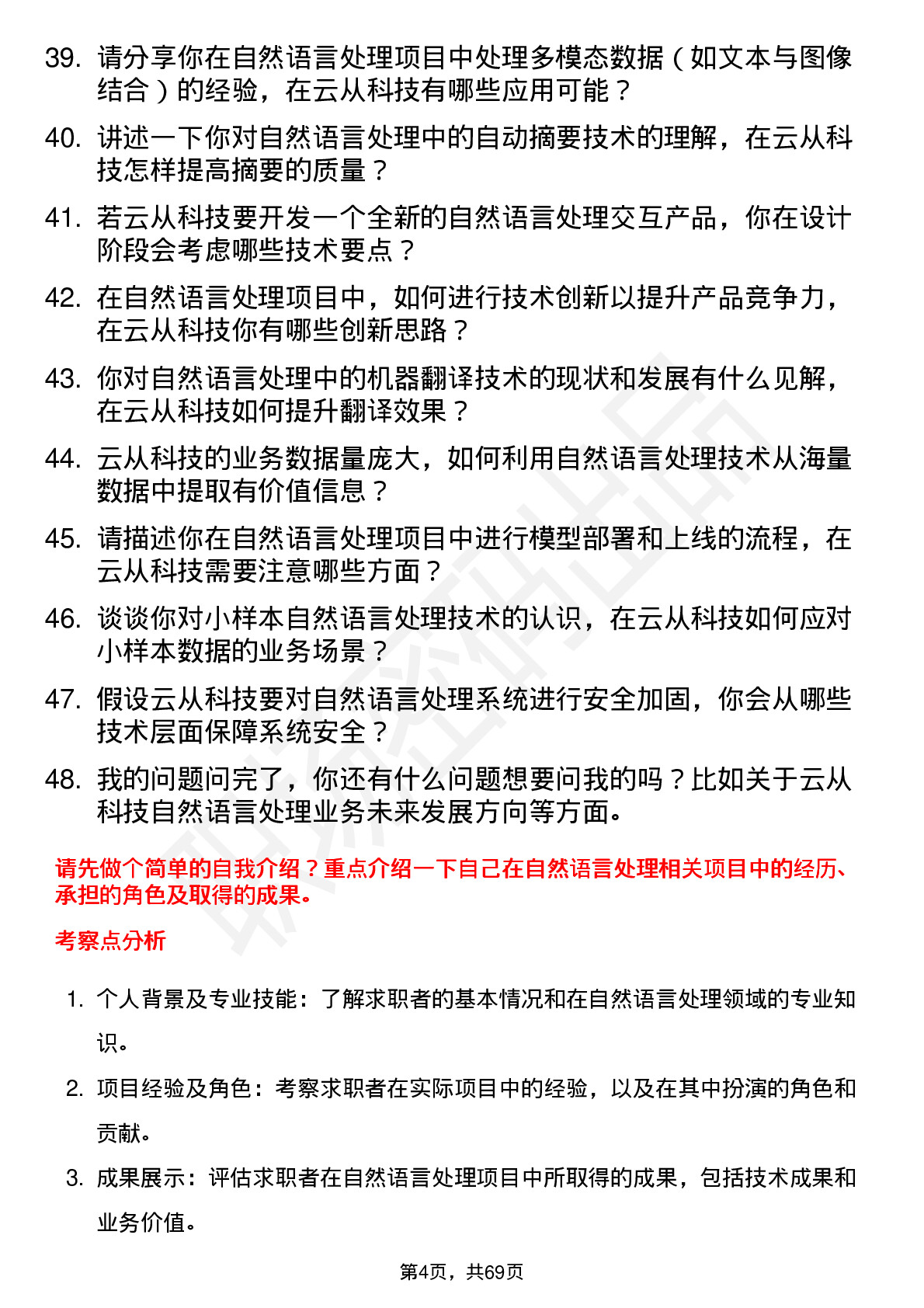 39. 请分享你在自然语言处理项目中处理多模态数据（如文本与图像结合）的经验，在云从科技有哪些应用可能？

40. 讲述一下你对自然语言处理中的自动摘要技术的理解，在云从科技怎样提高摘要的质量？

41. 若云从科技要开发一个全新的自然语言处理交互产品，你在设计阶段会考虑哪些技术要点？

42. 在自然语言处理项目中，如何进行技术创新以提升产品竞争力，在云从科技你有哪些创新思路？

43. 你对自然语言处理中的机器翻译技术的现状和发展有什么见解，在云从科技如何提升翻译效果？

44. 云从科技的业务数据量庞大，如何利用自然语言处理技术从海量数据中提取有价值信息？

45. 请描述你在自然语言处理项目中进行模型部署和上线的流程，在云从科技需要注意哪些方面？

46. 谈谈你对小样本自然语言处理技术的认识，在云从科技如何应对小样本数据的业务场景？

47. 假设云从科技要对自然语言处理系统进行安全加固，你会从哪些技术层面保障系统安全？

48. 我的问题问完了，你还有什么问题想要问我的吗？比如关于云从科技自然语言处理业务未来发展方向等方面。

请先做个简单的自我介绍？重点介绍一下自己在自然语言处理相关项目中的经历、承担的角色及取得的成果。

考察点分析

1. 个人背景及专业技能：了解求职者的基本情况和在自然语言处理领域的专业知识。

2. 项目经验及角色：考察求职者在实际项目中的经验，以及在其中扮演的角色和贡献。

3. 成果展示：评估求职者在自然语言处理项目中所取得的成果，包括技术成果和业务价值。

第4页，共69页